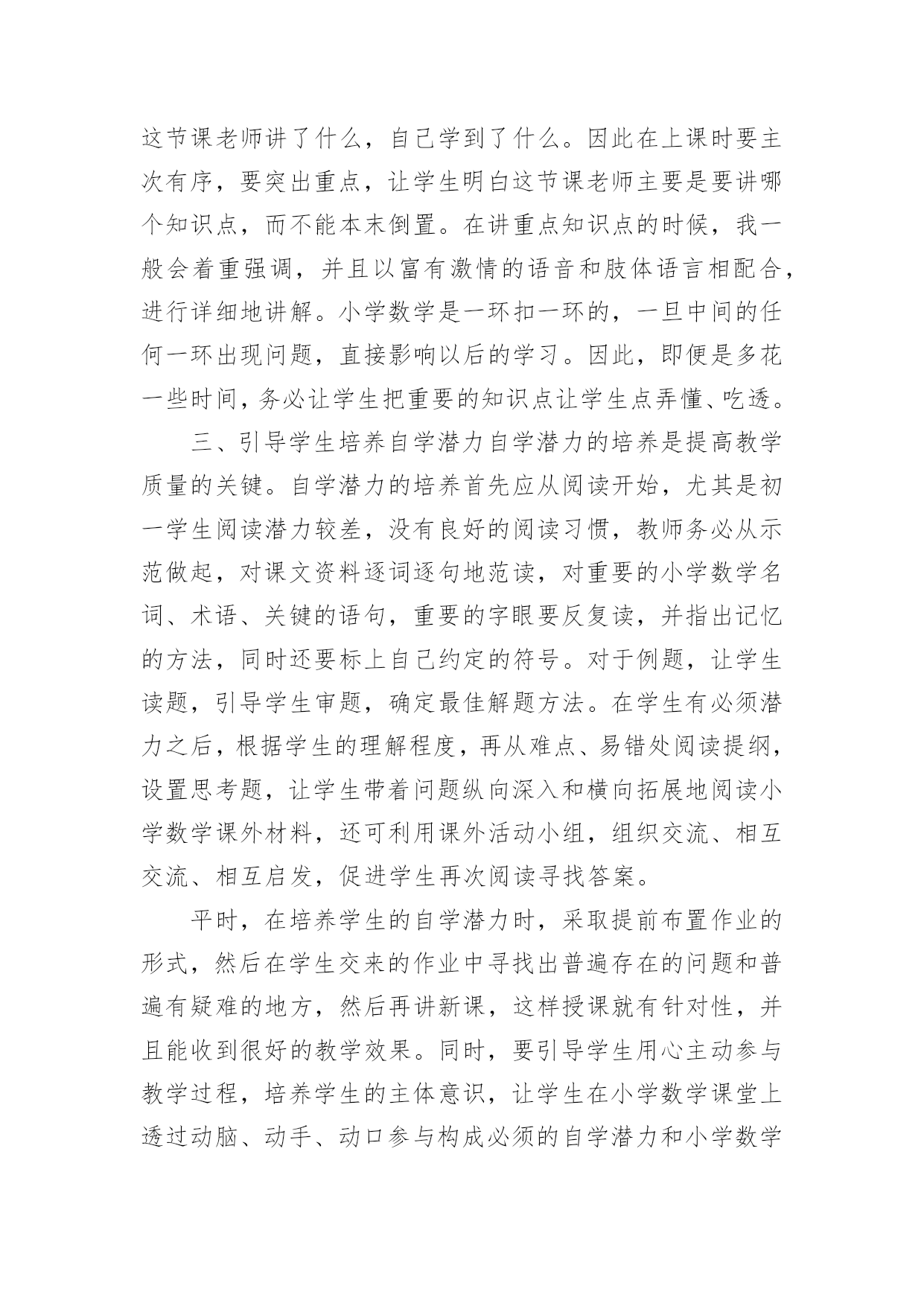 这节课老师讲了什么，自己学到了什么。因此在上课时要主次有序，要突出重点，让学生明白这节课老师主要是要讲哪个知识点，而不能本末倒置。在讲重点知识点的时候，我一般会着重强调，并且以富有激情的语音和肢体语言相配合，进行详细地讲解。小学数学是一环扣一环的，一旦中间的任何一环出现问题，直接影响以后的学习。因此，即便是多花一些时间，务必让学生把重要的知识点让学生点弄懂、吃透。

三、引导学生培养自学潜力自学潜力的培养是提高教学质量的关键。自学潜力的培养首先应从阅读开始，尤其是初一学生阅读潜力较差，没有良好的阅读习惯，教师务必从示范做起，对课文资料逐词逐句地范读，对重要的小学数学名词、术语、关键的语句，重要的字眼要反复读，并指出记忆的方法，同时还要标上自己约定的符号。对于例题，让学生读题，引导学生审题，确定最佳解题方法。在学生有必须潜力之后，根据学生的理解程度，再从难点、易错处阅读提纲，设置思考题，让学生带着问题纵向深入和横向拓展地阅读小学数学课外材料，还可利用课外活动小组，组织交流、相互交流、相互启发，促进学生再次阅读寻找答案。

平时，在培养学生的自学潜力时，采取提前布置作业的形式，然后在学生交来的作业中寻找出普遍存在的问题和普遍有疑难的地方，然后再讲新课，这样授课就有针对性，并且能收到很好的教学效果。同时，要引导学生用心主动参与教学过程，培养学生的主体意识，让学生在小学数学课堂上透过动脑、动手、动口参与构成必须的自学潜力和小学数学